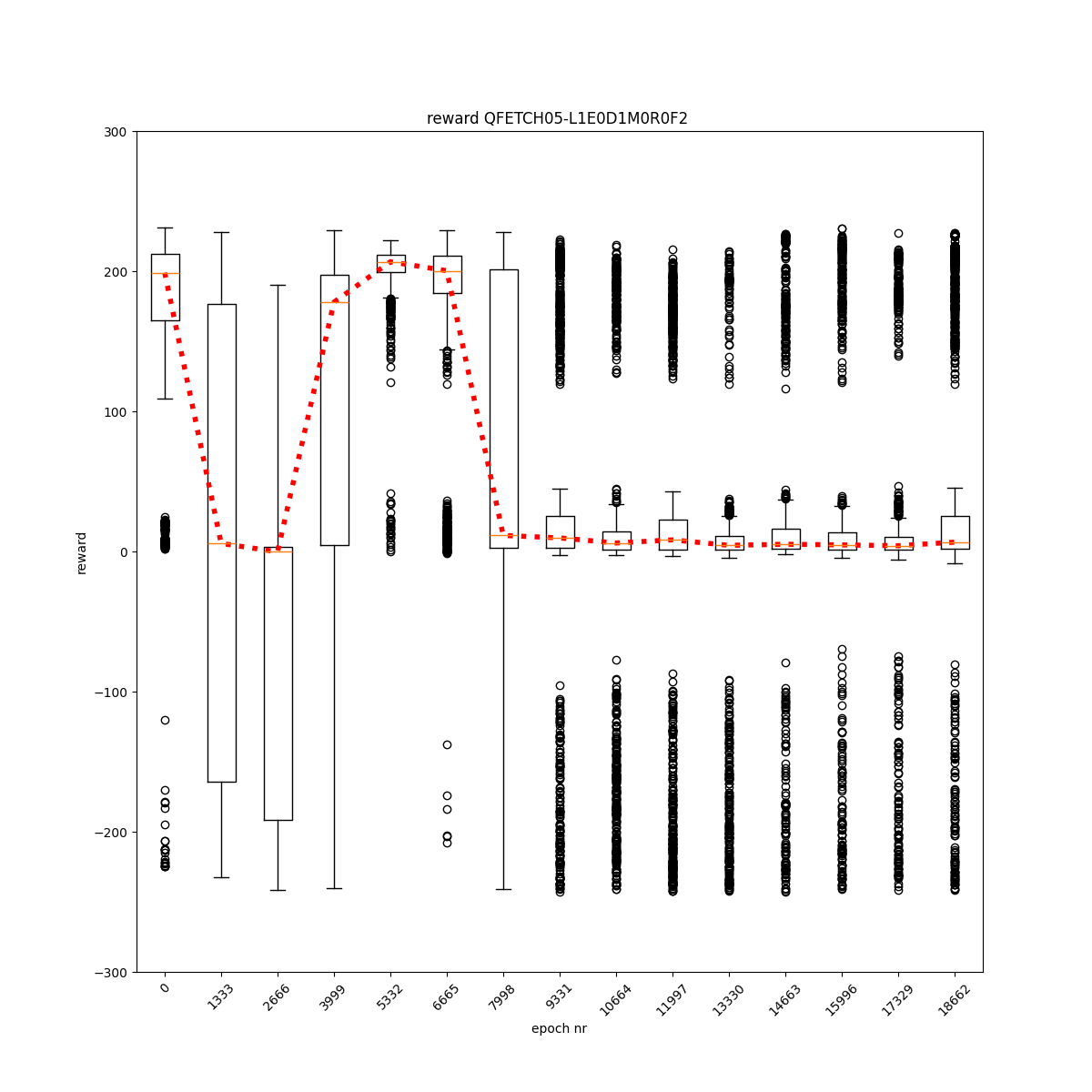 reward QFETCH05-L1E0D1M0R0F2

300
200
100
0
−100
−200
−300

reward

0
1333
2666
3999
5332
6665
7998
9331
10664
11997
13330
14663
15996
17329
18662

epoch nr